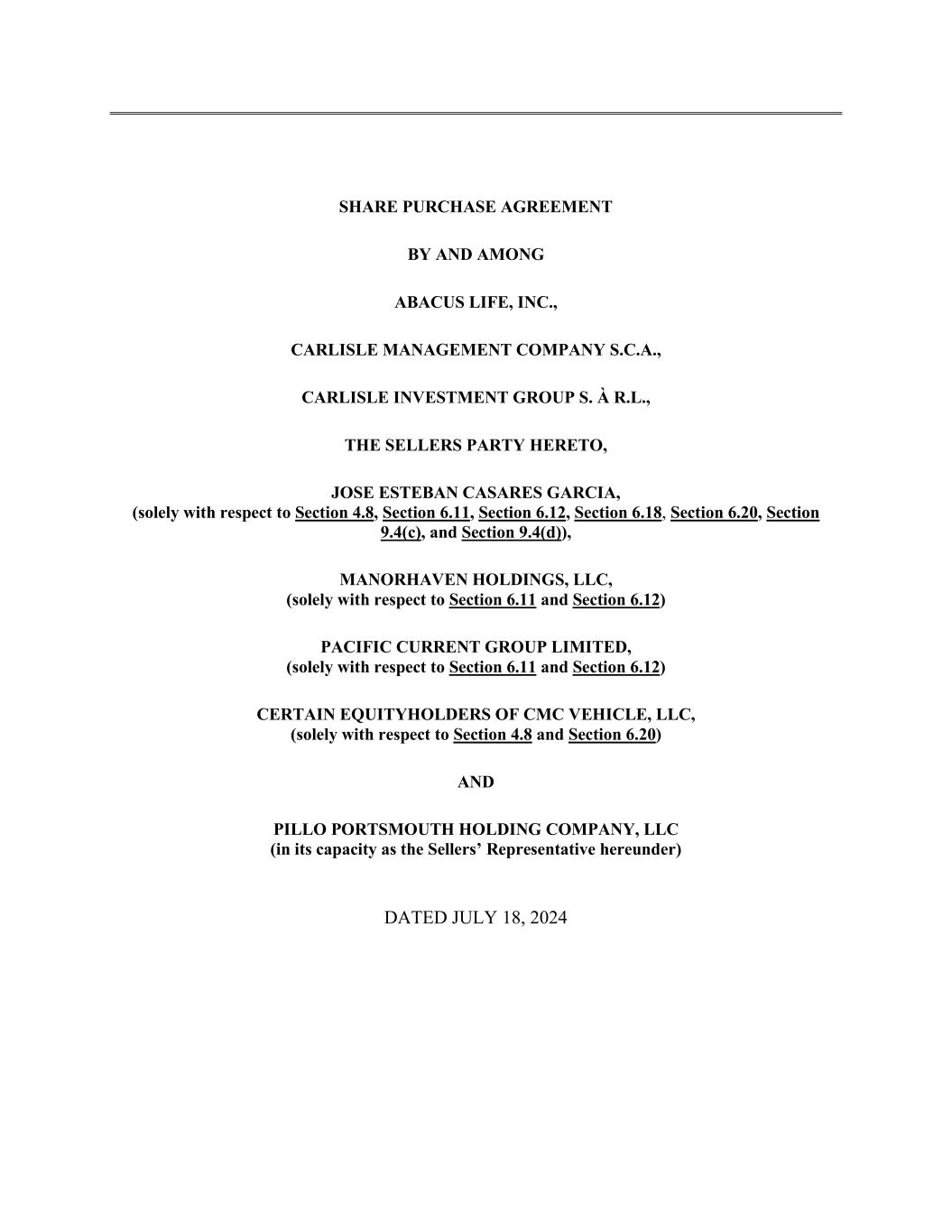 SHARE PURCHASE AGREEMENT

BY AND AMONG

ABACUS LIFE, INC.,

CARLISLE MANAGEMENT COMPANY S.C.A.,

CARLISLE INVESTMENT GROUP S. À R.L.,

THE SELLERS PARTY HERETO,

JOSE ESTEBAN CASARES GARCIA,
(solely with respect to Section 4.8, Section 6.11, Section 6.12, Section 6.18, Section 6.20, Section 9.4(c), and Section 9.4(d)),

MANORHAVEN HOLDINGS, LLC,
(solely with respect to Section 6.11 and Section 6.12)

PACIFIC CURRENT GROUP LIMITED,
(solely with respect to Section 6.11 and Section 6.12)

CERTAIN EQUITYHOLDERS OF CMC VEHICLE, LLC,
(solely with respect to Section 4.8 and Section 6.20)

AND

PILLO PORTSMOUTH HOLDING COMPANY, LLC
(in its capacity as the Sellers' Representative hereunder)

DATED JULY 18, 2024